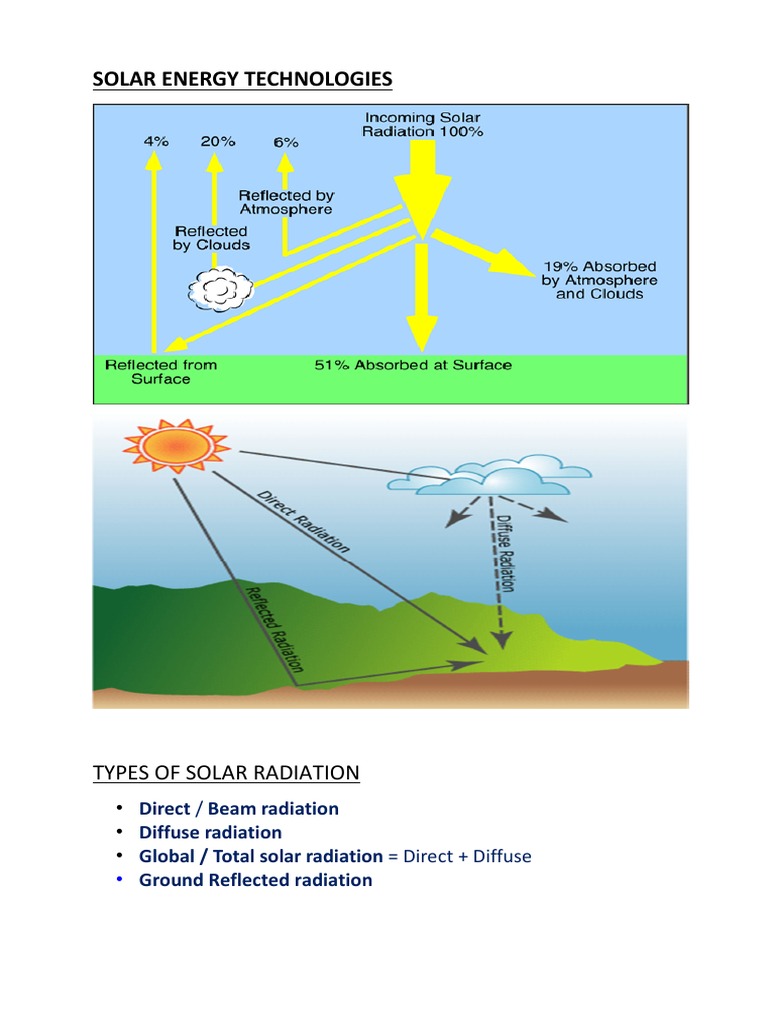 SOLAR ENERGY TECHNOLOGIES

4%

20%

6%

Incoming Solar Radiation 100%

Reflected by Atmosphere

Reflected by Clouds

19% Absorbed by Atmosphere and Clouds

Reflected from Surface

51% Absorbed at Surface

Direct Radiation

Diffuse Radiation

Reflected Radiation

TYPES OF SOLAR RADIATION

• Direct / Beam radiation
• Diffuse radiation
• Global / Total solar radiation = Direct + Diffuse
• Ground Reflected radiation